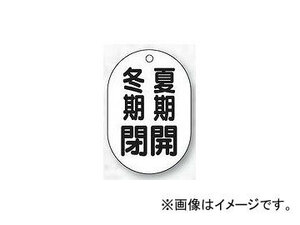 夏期開
冬期閉

※画像はイメージです。